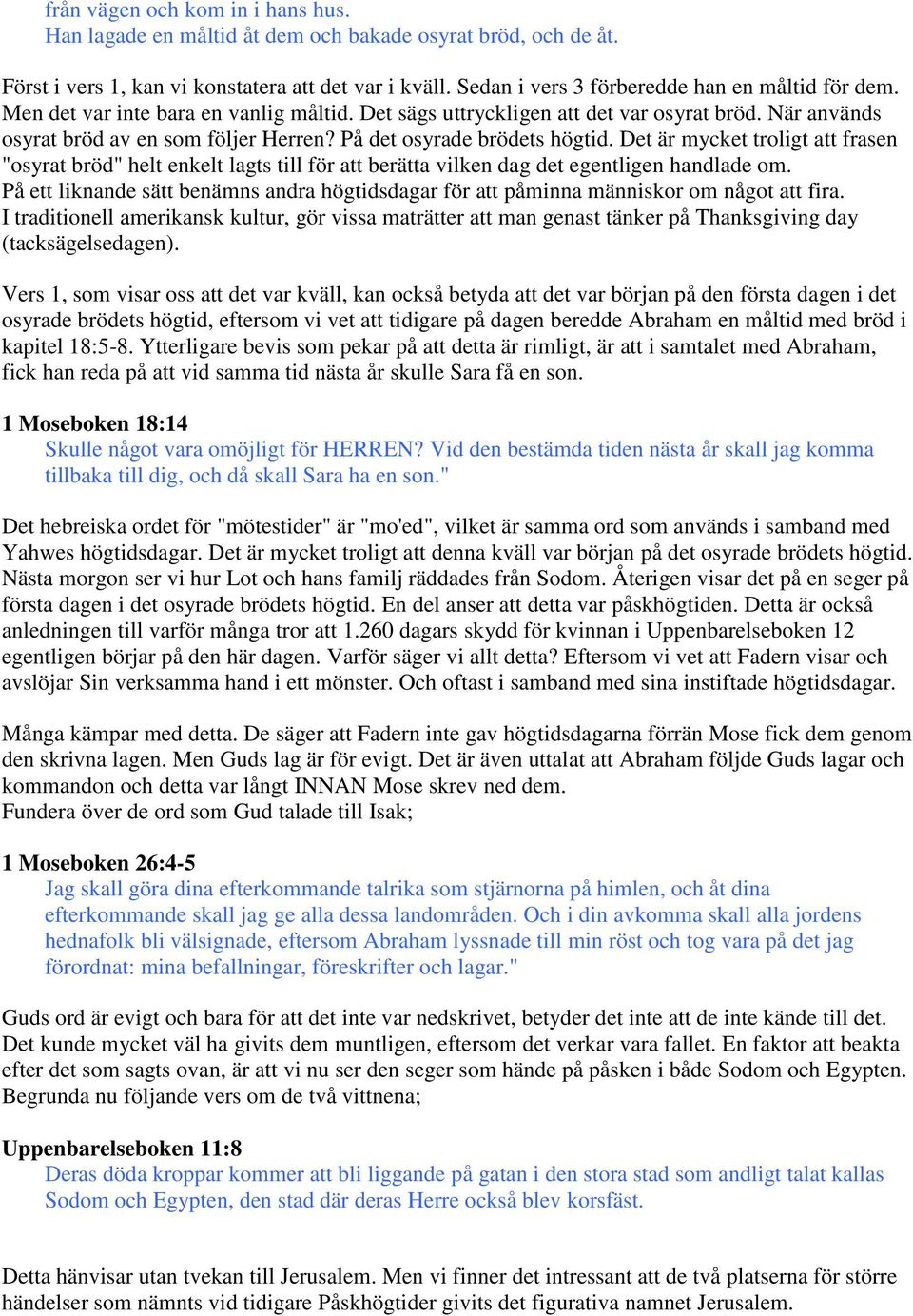 från vägen och kom in i hans hus.
Han lagade en måltid åt dem och bakade osyrat bröd, och de åt.

Först i vers 1, kan vi konstatera att det var i kväll. Sedan i vers 3 förberedde han en måltid för dem. Men det var inte bara en vanlig måltid. Det sägs uttryckligen att det var osyrat bröd. När används osyrat bröd av en som följer Herren? På det osyrade brödets högtid. Det är mycket troligt att frasen "osyrat bröd" helt enkelt lagts till för att berätta vilken dag det egentligen handlade om.
På ett liknande sätt benämns andra högtidsdagar för att påminna människor om något att fira.
I traditionell amerikansk kultur, gör vissa maträtter att man genast tänker på Thanksgiving day (tacksägelsedagen).

Vers 1, som visar oss att det var kväll, kan också betyda att det var början på den första dagen i det osyrade brödets högtid, eftersom vi vet att tidigare på dagen beredde Abraham en måltid med bröd i kapitel 18:5-8. Ytterligare bevis som pekar på att detta är rimligt, är att i samtalet med Abraham, fick han reda på att vid samma tid nästa år skulle Sara få en son.

1 Moseboken 18:14
Skulle något vara omöjligt för HERREN? Vid den bestämda tiden nästa år skall jag komma tillbaka till dig, och då skall Sara ha en son."

Det hebreiska ordet för "mötestider" är "mo'ed", vilket är samma ord som används i samband med Yahwes högtidsdagar. Det är mycket troligt att denna kväll var början på det osyrade brödets högtid. Nästa morgon ser vi hur Lot och hans familj räddades från Sodom. Återigen visar det på en seger på första dagen i det osyrade brödets högtid. En del anser att detta var påskhögtiden. Detta är också anledningen till varför många tror att 1.260 dagars skydd för kvinnan i Uppenbarelseboken 12 egentligen börjar på den här dagen. Varför säger vi allt detta? Eftersom vi vet att Fadern visar och avslöjar Sin verksamma hand i ett mönster. Och oftast i samband med sina instiftade högtidsdagar.

Många kämpar med detta. De säger att Fadern inte gav högtidsdagarna förrän Mose fick dem genom den skrivna lagen. Men Guds lag är för evigt. Det är även uttalat att Abraham följde Guds lagar och kommandon och detta var långt INNAN Mose skrev ned dem.
Fundera över de ord som Gud talade till Isak;

1 Moseboken 26:4-5
Jag skall göra dina efterkommande talrika som stjärnorna på himlen, och åt dina efterkommande skall jag ge alla dessa landområden. Och i din avkomma skall alla jordens hednafolk bli välsignade, eftersom Abraham lyssnade till min röst och tog vara på det jag förordnat: mina befallningar, föreskrifter och lagar."

Guds ord är evigt och bara för att det inte var nedskrivet, betyder det inte att de inte kände till det. Det kunde mycket väl ha givits dem muntligen, eftersom det verkar vara fallet. En faktor att beakta efter det som sagts ovan, är att vi nu ser den seger som hände på påsken i både Sodom och Egypten. Begrunda nu följande vers om de två vittnena;

Uppenbarelseboken 11:8
Deras döda kroppar kommer att bli liggande på gatan i den stora stad som andligt talat kallas Sodom och Egypten, den stad där deras Herre också blev korsfäst.

Detta hänvisar utan tvekan till Jerusalem. Men vi finner det intressant att de två platserna för större händelser som nämnts vid tidigare Påskhögtider givits det figurativa namnet Jerusalem.